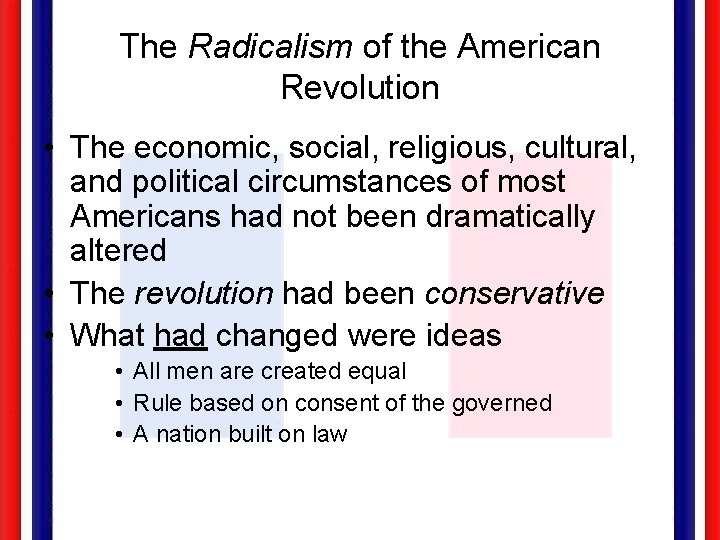 The Radicalism of the American Revolution

• The economic, social, religious, cultural, and political circumstances of most Americans had not been dramatically altered
• The revolution had been conservative
• What had changed were ideas
  • All men are created equal
  • Rule based on consent of the governed
  • A nation built on law